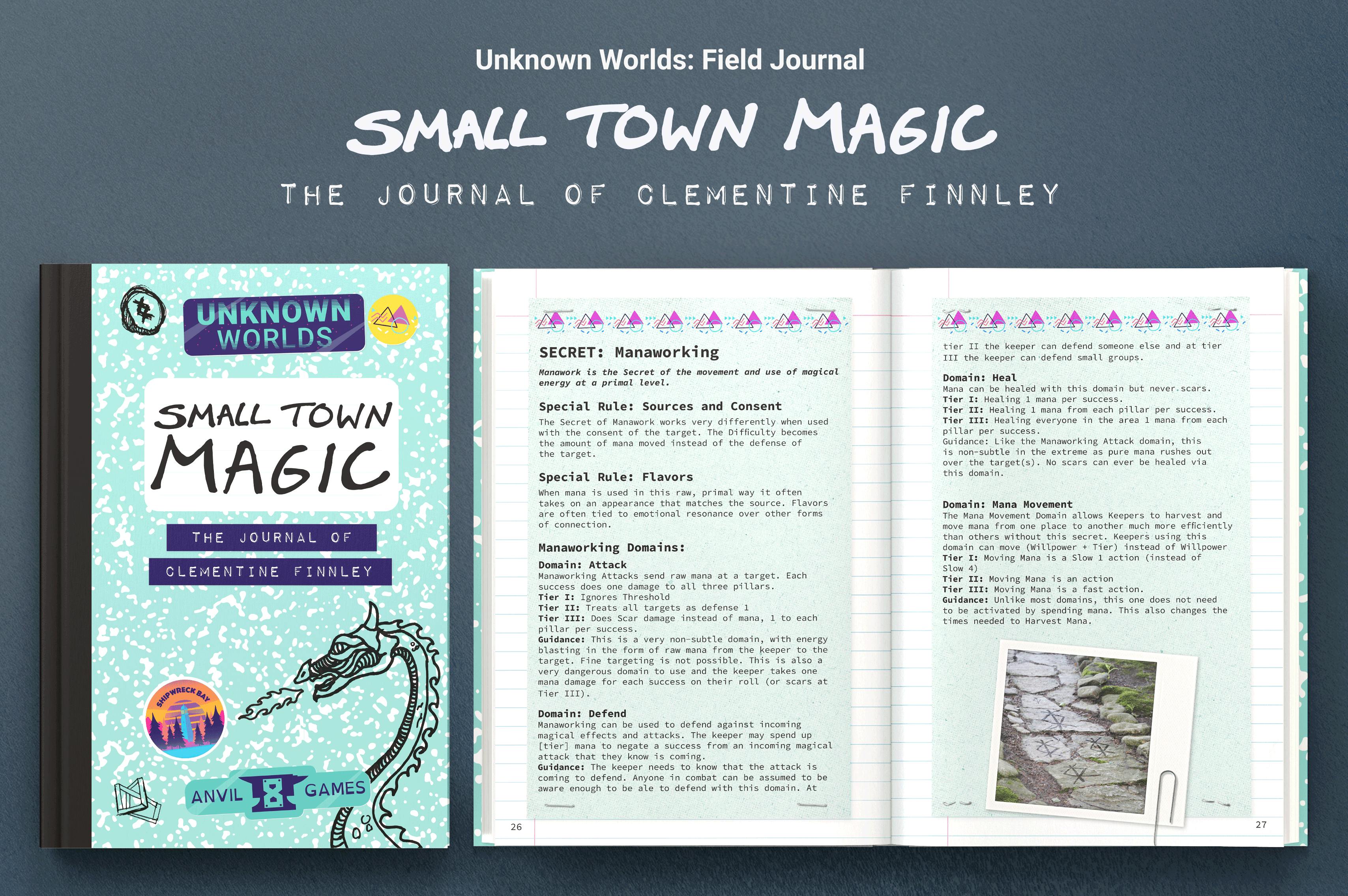 Unknown Worlds: Field Journal

SMALL TOWN MAGIC

THE JOURNAL OF CLEMENTINE FINNLEY

UNKNOWN WORLDS

SMALL TOWN MAGIC

THE JOURNAL OF

CLEMENTINE FINNLEY

SHIPWRECK BAY

ANVIL GAMES

SECRET: Manaworking

Manawork is the Secret of the movement and use of magical energy at a primal level.

Special Rule: Sources and Consent

The Secret of Manawork works very differently when used with the consent of the target. The Difficulty becomes the amount of mana moved instead of the defense of the target.

Special Rule: Flavors

When mana is used in this raw, primal way it often takes on an appearance that matches the source. Flavors are often tied to emotional resonance over other forms of connection.

Manaworking Domains:

Domain: Attack
Manaworking Attacks send raw mana at a target. Each success does one damage to all three pillars.
Tier I: Ignores Threshold
Tier II: Treats all targets as defense 1
Tier III: Does Scar damage instead of mana, 1 to each pillar per success.
Guidance: This is a very non-subtle domain, with energy blasting in the form of raw mana from the keeper to the target. Fine targeting is not possible. This is also a very dangerous domain to use and the keeper takes one mana damage for each success on their roll (or scars at Tier III).

Domain: Defend
Manaworking can be used to defend against incoming magical effects and attacks. The keeper may spend up [tier] mana to negate a success from an incoming magical attack that they know is coming.
Guidance: The keeper needs to know that the attack is coming to defend. Anyone in combat can be assumed to be aware enough to be ale to defend with this domain. At

26

tier II the keeper can defend someone else and at tier III the keeper can defend small groups.

Domain: Heal
Mana can be healed with this domain but never scars.
Tier I: Healing 1 mana per success.
Tier II: Healing 1 mana from each pillar per success.
Tier III: Healing everyone in the area 1 mana from each pillar per success.
Guidance: Like the Manaworking Attack domain, this is non-subtle in the extreme as pure mana rushes out over the target(s). No scars can ever be healed via this domain.

Domain: Mana Movement
The Mana Movement Domain allows Keepers to harvest and move mana from one place to another much more efficiently than others without this secret. Keepers using this domain can move (Willpower + Tier) instead of Willpower
Tier I: Moving Mana is a Slow 1 action (instead of Slow 4)
Tier II: Moving Mana is an action
Tier III: Moving Mana is a fast action.
Guidance: Unlike most domains, this one does not need to be activated by spending mana. This also changes the times needed to Harvest Mana.

27